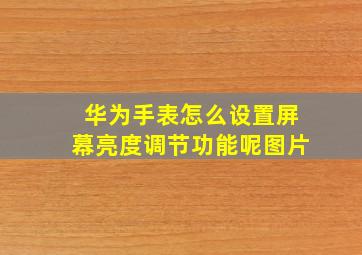 华为手表怎么设置屏幕亮度调节功能呢图片